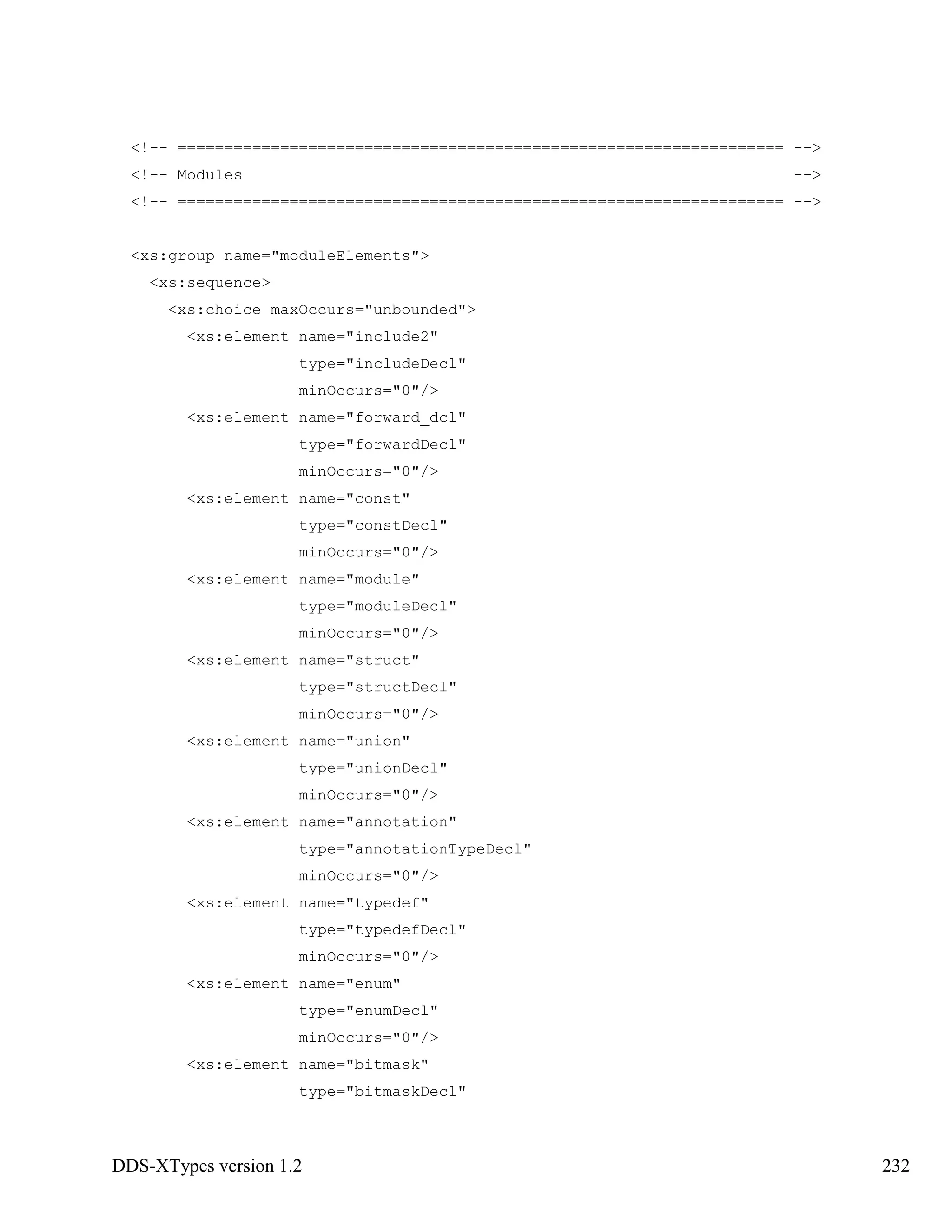 <!-- ================================================================= -->
<!-- Modules -->
<!-- ================================================================= -->

<xs:group name="moduleElements">
<xs:sequence>
<xs:choice maxOccurs="unbounded">
<xs:element name="include2"
type="includeDecl"
minOccurs="0"/>
<xs:element name="forward_dcl"
type="forwardDecl"
minOccurs="0"/>
<xs:element name="const"
type="constDecl"
minOccurs="0"/>
<xs:element name="module"
type="moduleDecl"
minOccurs="0"/>
<xs:element name="struct"
type="structDecl"
minOccurs="0"/>
<xs:element name="union"
type="unionDecl"
minOccurs="0"/>
<xs:element name="annotation"
type="annotationTypeDecl"
minOccurs="0"/>
<xs:element name="typedef"
type="typedefDecl"
minOccurs="0"/>
<xs:element name="enum"
type="enumDecl"
minOccurs="0"/>
<xs:element name="bitmask"
type="bitmaskDecl"

DDS-XTypes version 1.2 232